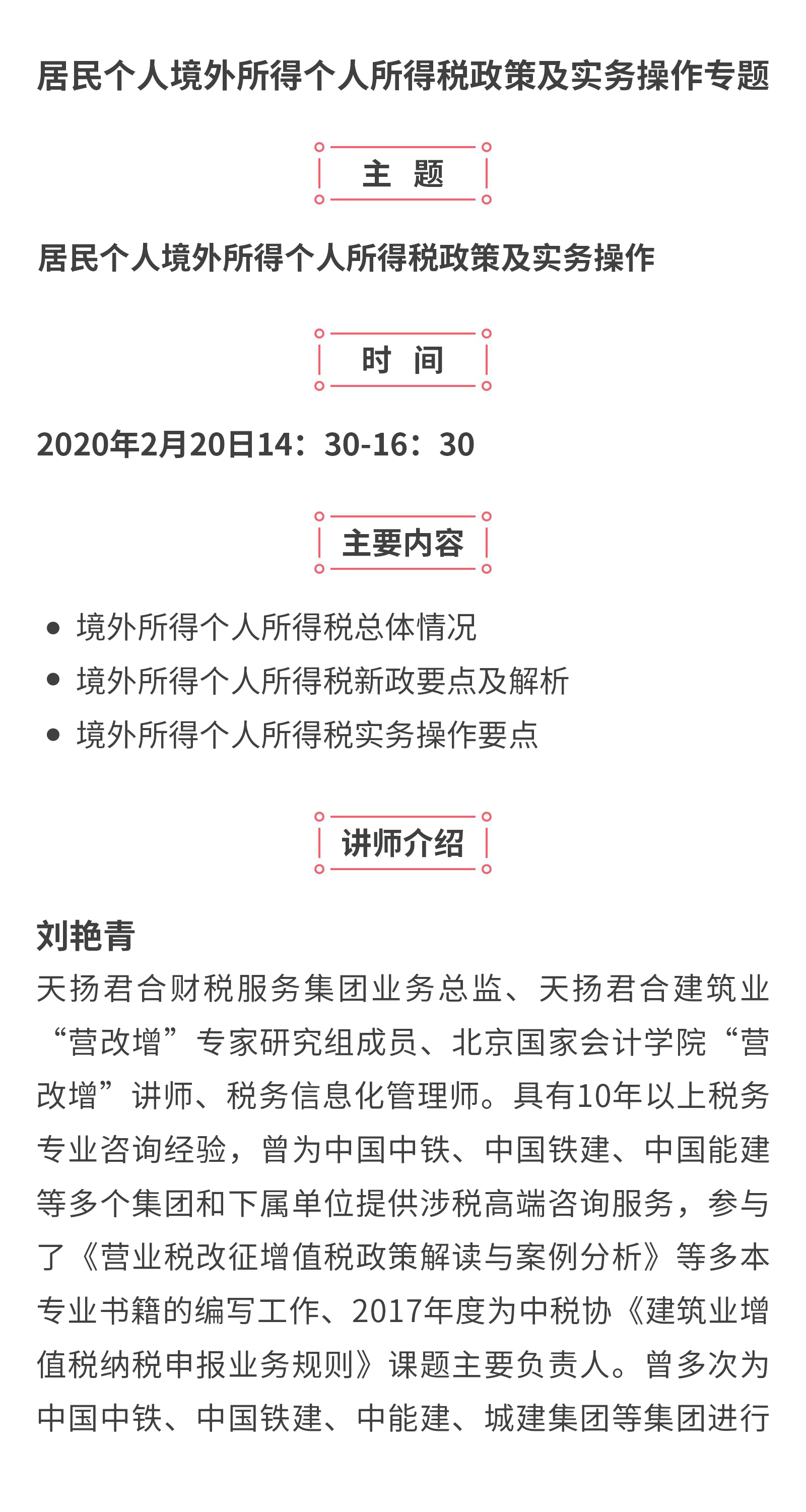 居民个人境外所得个人所得税政策及实务操作专题

主 题

居民个人境外所得个人所得税政策及实务操作

时 间

2020年2月20日14：30-16：30

主要内容

• 境外所得个人所得税总体情况
• 境外所得个人所得税新政要点及解析
• 境外所得个人所得税实务操作要点

讲师介绍

刘艳青
天扬君合财税服务集团业务总监、天扬君合建筑业“营改增”专家研究组成员、北京国家会计学院“营改增”讲师、税务信息化管理师。具有10年以上税务专业咨询经验，曾为中国中铁、中国铁建、中国能建等多个集团和下属单位提供涉税高端咨询服务，参与了《营业税改征增值税政策解读与案例分析》等多本专业书籍的编写工作、2017年度为中税协《建筑业增值税纳税申报业务规则》课题主要负责人。曾多次为中国中铁、中国铁建、中能建、城建集团等集团进行